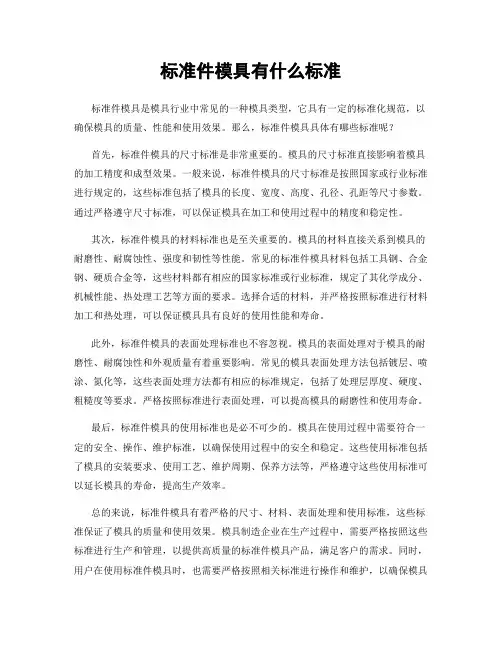 标准件模具有什么标准

标准件模具是模具行业中常见的一种模具类型，它具有一定的标准化规范，以确保模具的质量、性能和使用效果。那么，标准件模具具体有哪些标准呢？

首先，标准件模具的尺寸标准是非常重要的。模具的尺寸标准直接影响着模具的加工精度和成型效果。一般来说，标准件模具的尺寸标准是按照国家或行业标准进行规定的，这些标准包括了模具的长度、宽度、高度、孔径、孔距等尺寸参数。通过严格遵守尺寸标准，可以保证模具在加工和使用过程中的精度和稳定性。

其次，标准件模具的材料标准也是至关重要的。模具的材料直接关系到模具的耐磨性、耐腐蚀性、强度和韧性等性能。常见的标准件模具材料包括工具钢、合金钢、硬质合金等，这些材料都有相应的国家标准或行业标准，规定了其化学成分、机械性能、热处理工艺等方面的要求。选择合适的材料，并严格按照标准进行材料加工和热处理，可以保证模具具有良好的使用性能和寿命。

此外，标准件模具的表面处理标准也不容忽视。模具的表面处理对于模具的耐磨性、耐腐蚀性和外观质量有着重要影响。常见的模具表面处理方法包括镀层、喷涂、氮化等，这些表面处理方法都有相应的标准规定，包括了处理层厚度、硬度、粗糙度等要求。严格按照标准进行表面处理，可以提高模具的耐磨性和使用寿命。

最后，标准件模具的使用标准也是必不可少的。模具在使用过程中需要符合一定的安全、操作、维护标准，以确保使用过程中的安全和稳定。这些使用标准包括了模具的安装要求、使用工艺、维护周期、保养方法等，严格遵守这些使用标准可以延长模具的寿命，提高生产效率。

总的来说，标准件模具有着严格的尺寸、材料、表面处理和使用标准，这些标准保证了模具的质量和使用效果。模具制造企业在生产过程中，需要严格按照这些标准进行生产和管理，以提供高质量的标准件模具产品，满足客户的需求。同时，用户在使用标准件模具时，也需要严格按照相关标准进行操作和维护，以确保模具